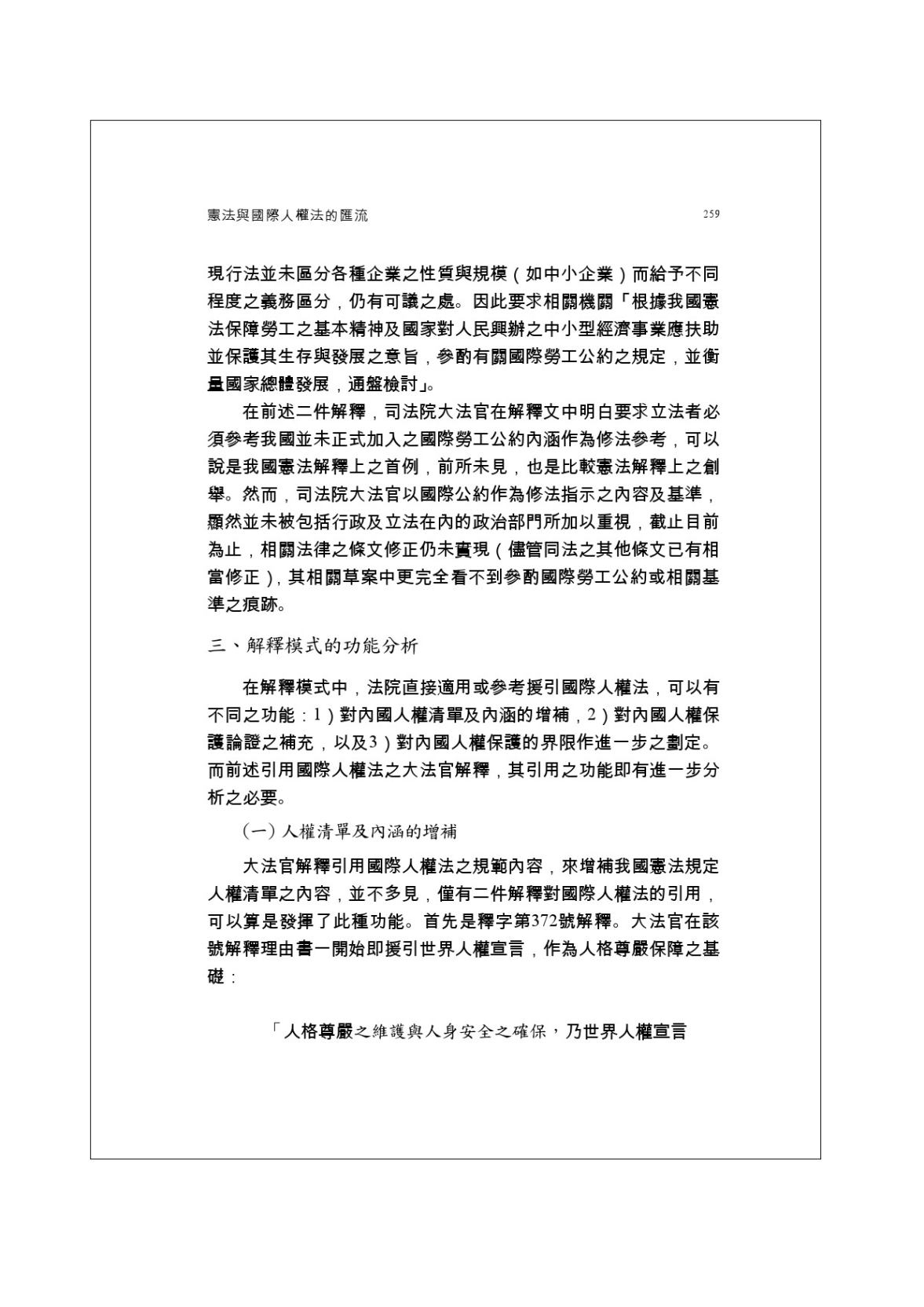 憲法與國際人權法的匯流 259

現行法並未區分各種企業之性質與規模（如中小企業）而給予不同程度之義務區分，仍有可議之處。因此要求相關機關「根據我國憲法保障勞工之基本精神及國家對人民興辦之中小型經濟事業應扶助並保護其生存與發展之意旨，參酌有關國際勞工公約之規定，並衡量國家總體發展，通盤檢討」。

在前述二件解釋，司法院大法官在解釋文中明白要求立法者必須參考我國並未正式加入之國際勞工公約內涵作為修法參考，可以說是我國憲法解釋上之首例，前所未見，也是比較憲法解釋上之創舉。然而，司法院大法官以國際公約作為修法指示之內容及基準，顯然並未被包括行政及立法在內的政治部門所加以重視，截止目前為止，相關法律之條文修正仍未實現（儘管同法之其他條文已有相當修正），其相關草案中更完全看不到參酌國際勞工公約或相關基準之痕跡。

三、解釋模式的功能分析

在解釋模式中，法院直接適用或參考援引國際人權法，可以有不同之功能：1）對內國人權清單及內涵的增補，2）對內國人權保護論證之補充，以及3）對內國人權保護的界限作進一步之劃定。而前述引用國際人權法之大法官解釋，其引用之功能即有進一步分析之必要。

（一）人權清單及內涵的增補

大法官解釋引用國際人權法之規範內容，來增補我國憲法規定人權清單之內容，並不多見，僅有二件解釋對國際人權法的引用，可以算是發揮了此種功能。首先是釋字第372號解釋。大法官在該號解釋理由書一開始即援引世界人權宣言，作為人格尊嚴保障之基礎：

「人格尊嚴之維護與人身安全之確保，乃世界人權宣言